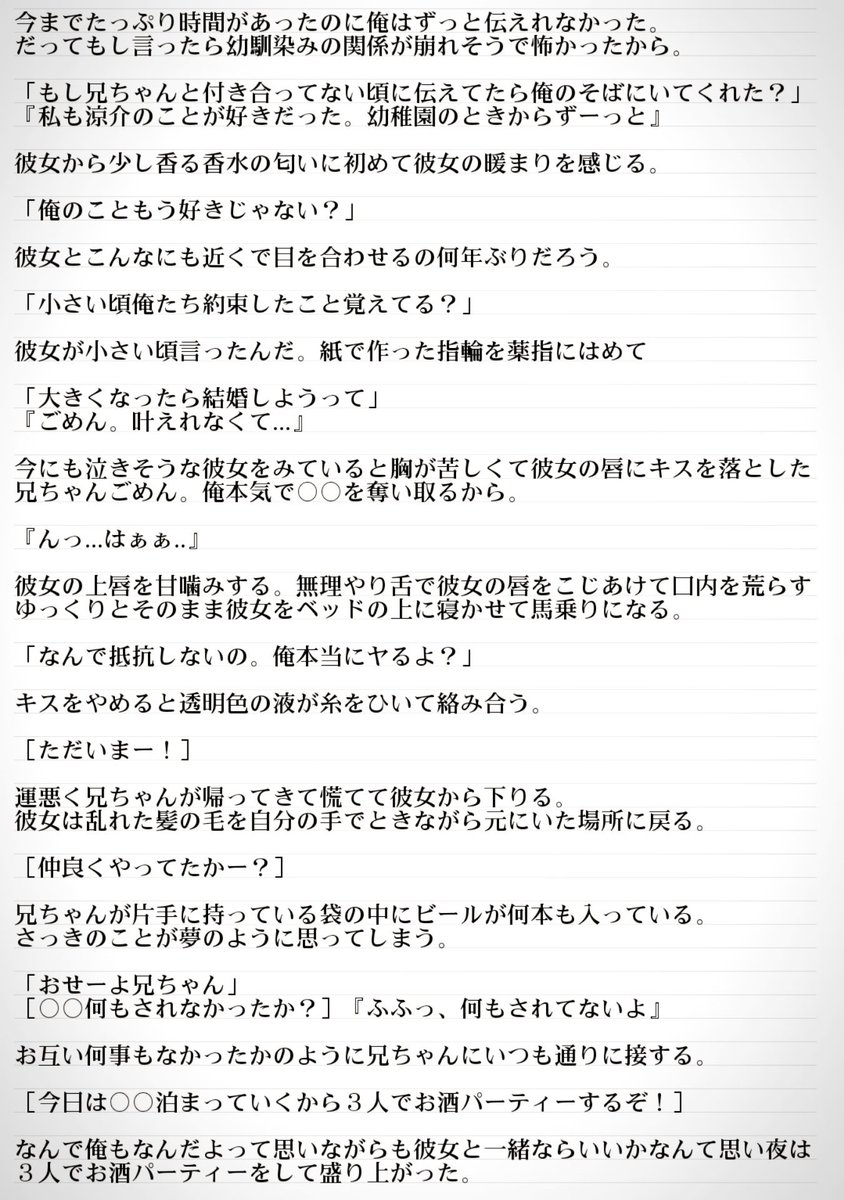 今までたっぷり時間があったのに俺はずっと伝えれなかった。
だってもし言ったら幼馴染みの関係が崩れそうで怖かったから。

「もし兄ちゃんと付き合ってない頃に伝えてたら俺のそばにいてくれた？」
『私も涼介のことが好きだった。幼稚園のときからずーっと』

彼女から少し香る香水の匂いに初めて彼女の暖まりを感じる。

「俺のこともう好きじゃない？」

彼女とこんなにも近くで目を合わせるの何年ぶりだろう。

「小さい頃俺たち約束したこと覚えてる？」

彼女が小さい頃言ったんだ。紙で作った指輪を薬指にはめて

「大きくなったら結婚しようって」
『ごめん。叶えれなくて…』

今にも泣きそうな彼女をみていると胸が苦しくて彼女の唇にキスを落とした
兄ちゃんごめん。俺本気で○○を奪い取るから。

『んっ…はぁぁ..』

彼女の上唇を甘噛みする。無理やり舌で彼女の唇をこじあけて口内を荒らす
ゆっくりとそのまま彼女をベッドの上に寝かせて馬乗りになる。

「なんで抵抗しないの。俺本当にヤるよ？」

キスをやめると透明色の液が糸をひいて絡み合う。

［ただいまー！］

運悪く兄ちゃんが帰ってきて慌てて彼女から下りる。
彼女は乱れた髪の毛を自分の手でときながら元にいた場所に戻る。

［仲良くやってたかー？］

兄ちゃんが片手に持っている袋の中にビールが何本も入っている。
さっきのことが夢のように思ってしまう。

「おせーよ兄ちゃん」
［○○何もされなかったか？］『ふふっ、何もされてないよ』

お互い何事もなかったかのように兄ちゃんにいつも通りに接する。

［今日は○○泊まっていくから３人でお酒パーティーするぞ！］

なんで俺もなんだよって思いながらも彼女と一緒ならいいかなんて思い夜は３人でお酒パーティーをして盛り上がった。